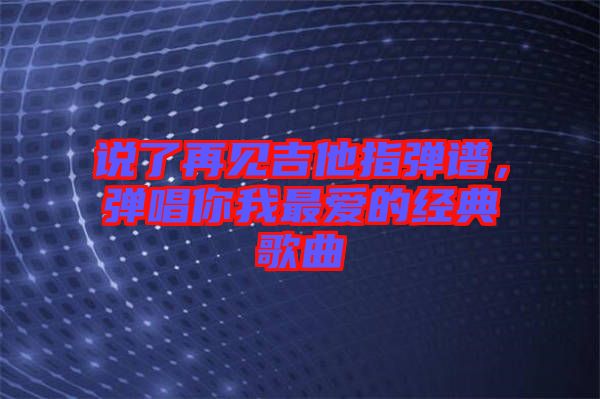 说了再见吉他指弹谱，弹唱你我最爱的经典歌曲